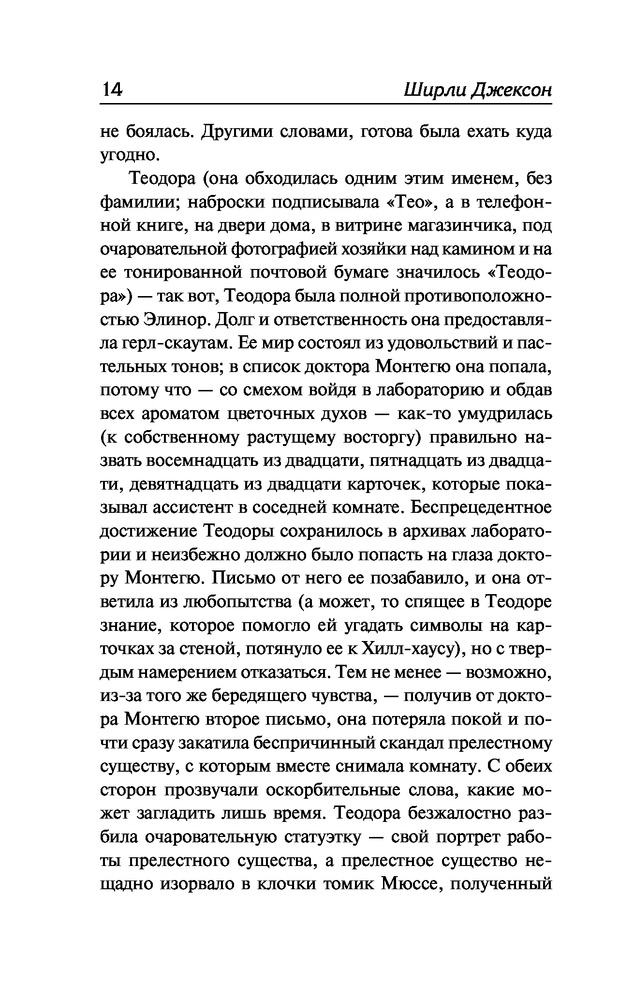 14 Ширли Джексон

не боялась. Другими словами, готова была ехать куда угодно.

Теодора (она обходилась одним этим именем, без фамилии; наброски подписывала «Тео», а в телефонной книге, на двери дома, в витрине магазинчика, под очаровательной фотографией хозяйки над камином и на ее тонированной почтовой бумаге значилось «Теодора») — так вот, Теодора была полной противоположностью Элинор. Долг и ответственность она предоставляла герл-скаутам. Ее мир состоял из удовольствий и пастельных тонов; в список доктора Монтегю она попала, потому что — со смехом войдя в лабораторию и обдав всех ароматом цветочных духов — как-то умудрилась (к собственному растущему восторгу) правильно назвать восемнадцать из двадцати, пятнадцать из двадцати, девятнадцать из двадцати карточек, которые показывал ассистент в соседней комнате. Беспрецедентное достижение Теодоры сохранилось в архивах лаборатории и неизбежно должно было попасть на глаза доктору Монтегю. Письмо от него ее позабавило, и она ответила из любопытства (а может, то спящее в Теодоре знание, которое помогло ей угадать символы на карточках за стеной, потянуло ее к Хилл-хаусу), но с твердым намерением отказаться. Тем не менее — возможно, из-за того же бередящего чувства, — получив от доктора Монтегю второе письмо, она потеряла покой и почти сразу закатила беспричинный скандал прелестному существу, с которым вместе снимала комнату. С обеих сторон прозвучали оскорбительные слова, какие может загладить лишь время. Теодора безжалостно разбила очаровательную статуэтку — свой портрет работы прелестного существа, а прелестное существо нещадно изорвало в клочки томик Мюссе, полученный